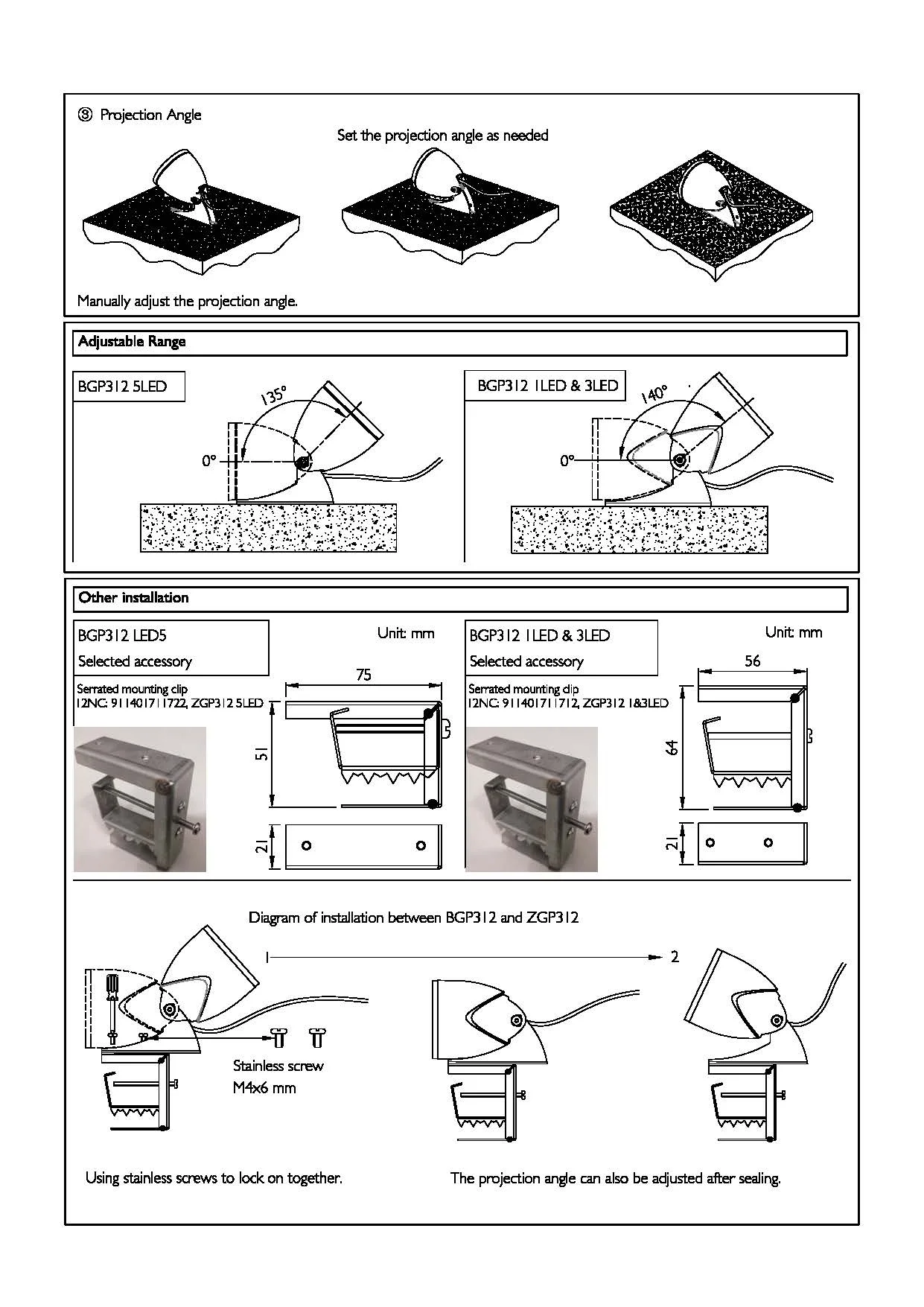 ③ Projection Angle

Set the projection angle as needed

Manually adjust the projection angle.

Adjustable Range

BGP312 5LED

135°

0°

BGP312 1LED & 3LED

140°

0°

Other installation

BGP312 LED5

Selected accessory

Unit: mm

Serrated mounting clip
12NC: 911401711722, ZGP312 5LED

75

51

21

BGP312 1LED & 3LED

Selected accessory

Unit: mm

Serrated mounting clip
12NC: 911401711712, ZGP312 1&3LED

56

64

21

Diagram of installation between BGP312 and ZGP312

1

2

Stainless screw
M4x6 mm

Using stainless screws to lock on together.

The projection angle can also be adjusted after sealing.